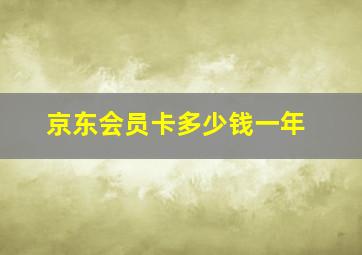 京东会员卡多少钱一年